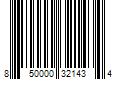 8 50000 32143 4